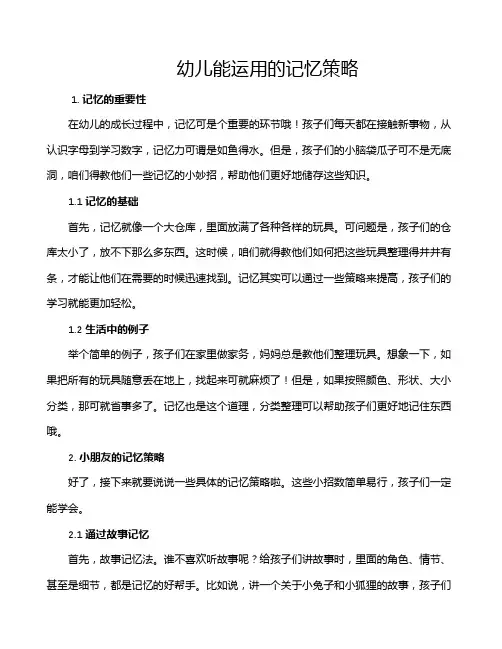 幼儿能运用的记忆策略

1. 记忆的重要性

在幼儿的成长过程中，记忆可是个重要的环节哦！孩子们每天都在接触新事物，从认识字母到学习数字，记忆力可谓是如鱼得水。但是，孩子们的小脑袋瓜子可不是无底洞，咱们得教他们一些记忆的小妙招，帮助他们更好地储存这些知识。

1.1 记忆的基础

首先，记忆就像一个大仓库，里面放满了各种各样的玩具。可问题是，孩子们的仓库太小了，放不下那么多东西。这时候，咱们就得教他们如何把这些玩具整理得井井有条，才能让他们在需要的时候迅速找到。记忆其实可以通过一些策略来提高，孩子们的学习就能更加轻松。

1.2 生活中的例子

举个简单的例子，孩子们在家里做家务，妈妈总是教他们整理玩具。想象一下，如果把所有的玩具随意丢在地上，找起来可就麻烦了！但是，如果按照颜色、形状、大小分类，那可就省事多了。记忆也是这个道理，分类整理可以帮助孩子们更好地记住东西哦。

2. 小朋友的记忆策略

好了，接下来就要说说一些具体的记忆策略啦。这些小招数简单易行，孩子们一定能学会。

2.1 通过故事记忆

首先，故事记忆法。谁不喜欢听故事呢？给孩子们讲故事时，里面的角色、情节、甚至是细节，都是记忆的好帮手。比如说，讲一个关于小兔子和小狐狸的故事，孩子们